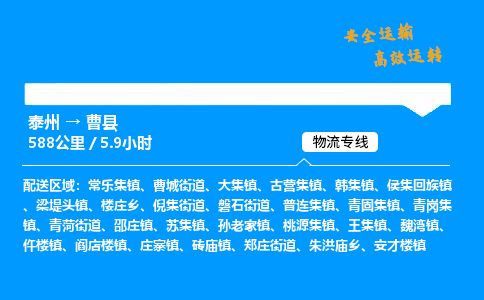 安全运输
高效运转

泰州 → 曹县
588公里 / 5.9小时

物流专线

配送区域：常乐集镇、曹城街道、大集镇、古营集镇、韩集镇、侯集回族镇、梁堤头镇、楼庄乡、倪集街道、磐石街道、普连集镇、青固集镇、青岗集镇、青菏街道、邵庄镇、苏集镇、孙老家镇、桃源集镇、王集镇、魏湾镇、仵楼镇、阎店楼镇、庄寨镇、砖庙镇、郑庄街道、朱洪庙乡、安才楼镇